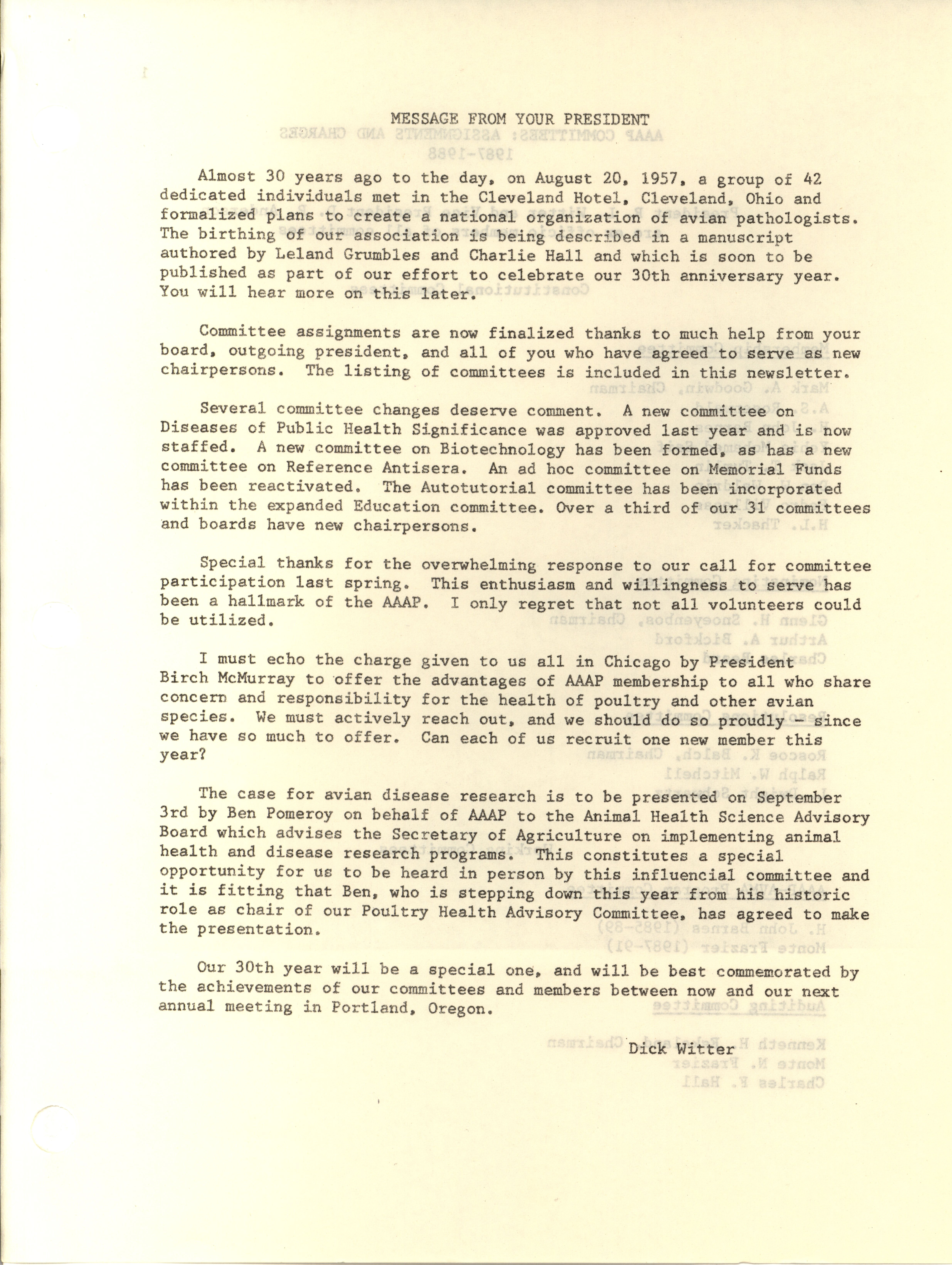 MESSAGE FROM YOUR PRESIDENT

Almost 30 years ago to the day, on August 20, 1957, a group of 42 dedicated individuals met in the Cleveland Hotel, Cleveland, Ohio and formalized plans to create a national organization of avian pathologists. The birthing of our association is being described in a manuscript authored by Leland Grumbles and Charlie Hall and which is soon to be published as part of our effort to celebrate our 30th anniversary year. You will hear more on this later.

Committee assignments are now finalized thanks to much help from your board, outgoing president, and all of you who have agreed to serve as new chairpersons. The listing of committees is included in this newsletter.

Several committee changes deserve comment. A new committee on Diseases of Public Health Significance was approved last year and is now staffed. A new committee on Biotechnology has been formed, as has a new committee on Reference Antisera. An ad hoc committee on Memorial Funds has been reactivated. The Autotutorial committee has been incorporated within the expanded Education committee. Over a third of our 31 committees and boards have new chairpersons.

Special thanks for the overwhelming response to our call for committee participation last spring. This enthusiasm and willingness to serve has been a hallmark of the AAAP. I only regret that not all volunteers could be utilized.

I must echo the charge given to us all in Chicago by President Birch McMurray to offer the advantages of AAAP membership to all who share concern and responsibility for the health of poultry and other avian species. We must actively reach out, and we should do so proudly - since we have so much to offer. Can each of us recruit one new member this year?

The case for avian disease research is to be presented on September 3rd by Ben Pomeroy on behalf of AAAP to the Animal Health Science Advisory Board which advises the Secretary of Agriculture on implementing animal health and disease research programs. This constitutes a special opportunity for us to be heard in person by this influencial committee and it is fitting that Ben, who is stepping down this year from his historic role as chair of our Poultry Health Advisory Committee, has agreed to make the presentation.

Our 30th year will be a special one, and will be best commemorated by the achievements of our committees and members between now and our next annual meeting in Portland, Oregon.

Dick Witter